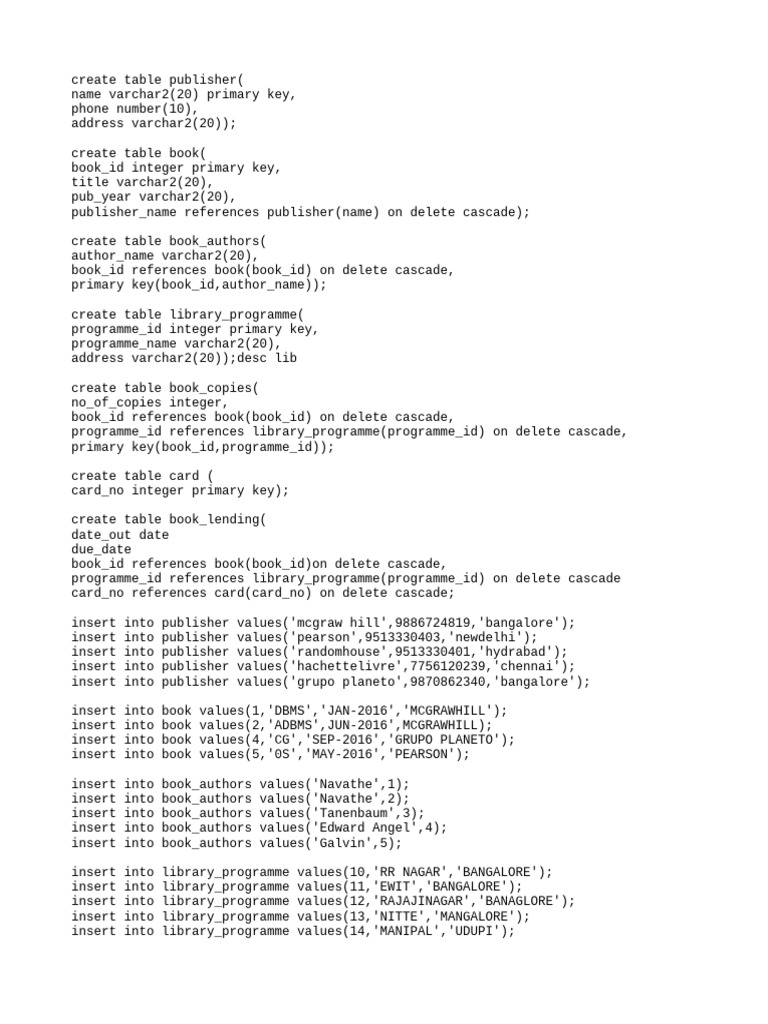 create table publisher(
name varchar2(20) primary key,
phone number(10),
address varchar2(20));

create table book(
book_id integer primary key,
title varchar2(20),
pub_year varchar2(20),
publisher_name references publisher(name) on delete cascade);

create table book_authors(
author_name varchar2(20),
book_id references book(book_id) on delete cascade,
primary key(book_id,author_name));

create table library_programme(
programme_id integer primary key,
programme_name varchar2(20),
address varchar2(20));desc lib

create table book_copies(
no_of_copies integer,
book_id references book(book_id) on delete cascade,
programme_id references library_programme(programme_id) on delete cascade,
primary key(book_id,programme_id));

create table card (
card_no integer primary key);

create table book_lending(
date_out date
due_date
book_id references book(book_id)on delete cascade,
programme_id references library_programme(programme_id) on delete cascade
card_no references card(card_no) on delete cascade;

insert into publisher values('mcgraw hill',9886724819,'bangalore');
insert into publisher values('pearson',9513330403,'newdelhi');
insert into publisher values('randomhouse',9513330401,'hydrabad');
insert into publisher values('hachettelivre',7756120239,'chennai');
insert into publisher values('grupo planeto',9870862340,'bangalore');

insert into book values(1,'DBMS','JAN-2016','MCGRAWHILL');
insert into book values(2,'ADBMS',JUN-2016',MCGRAWHILL);
insert into book values(4,'CG','SEP-2016','GRUPO PLANETO');
insert into book values(5,'OS','MAY-2016','PEARSON');

insert into book_authors values('Navathe',1);
insert into book_authors values('Navathe',2);
insert into book_authors values('Tanenbaum',3);
insert into book_authors values('Edward Angel',4);
insert into book_authors values('Galvin',5);

insert into library_programme values(10,'RR NAGAR','BANGALORE');
insert into library_programme values(11,'EWIT','BANGALORE');
insert into library_programme values(12,'RAJAJINAGAR','BANAGLORE');
insert into library_programme values(13,'NITTE','MANGALORE');
insert into library_programme values(14,'MANIPAL','UDUPI');